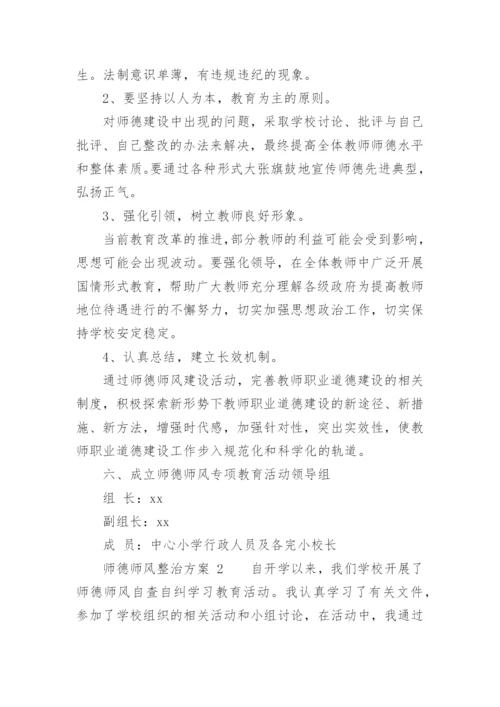 生。法制意识单薄，有违规违纪的现象。

2、要坚持以人为本，教育为主的原则。

对师德建设中出现的问题，采取学校讨论、批评与自己批评、自己整改的办法来解决，最终提高全体教师师德水平和整体素质。要通过各种形式大张旗鼓地宣传师德先进典型，弘扬正气。

3、强化引领，树立教师良好形象。

当前教育改革的推进，部分教师的利益可能会受到影响，思想可能会出现波动。要强化领导，在全体教师中广泛开展国情形式教育，帮助广大教师充分理解各级政府为提高教师地位待遇进行的不懈努力，切实加强思想政治工作，切实保持学校安定稳定。

4、认真总结，建立长效机制。

通过师德师风建设活动，完善教师职业道德建设的相关制度，积极探索新形势下教师职业道德建设的新途径、新措施、新方法，增强时代感，加强针对性，突出实效性，使教师职业道德建设工作步入规范化和科学化的轨道。

六、成立师德师风专项教育活动领导组

组 长：xx

副组长：xx

成 员：中心小学行政人员及各完小校长

师德师风整治方案 2　　自开学以来，我们学校开展了师德师风自查自纠学习教育活动。我认真学习了有关文件，参加了学校组织的相关活动和小组讨论，在活动中，我通过